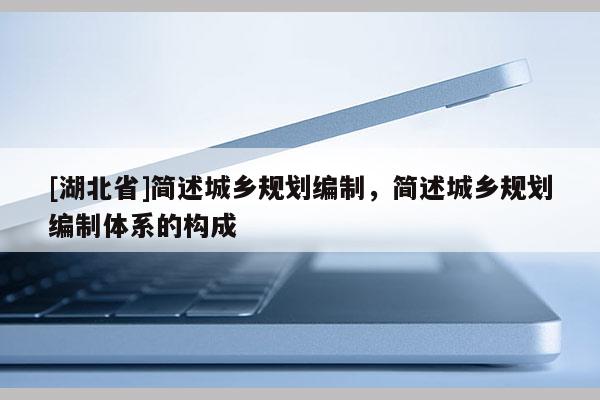 [湖北省]简述城乡规划编制，简述城乡规划编制体系的构成